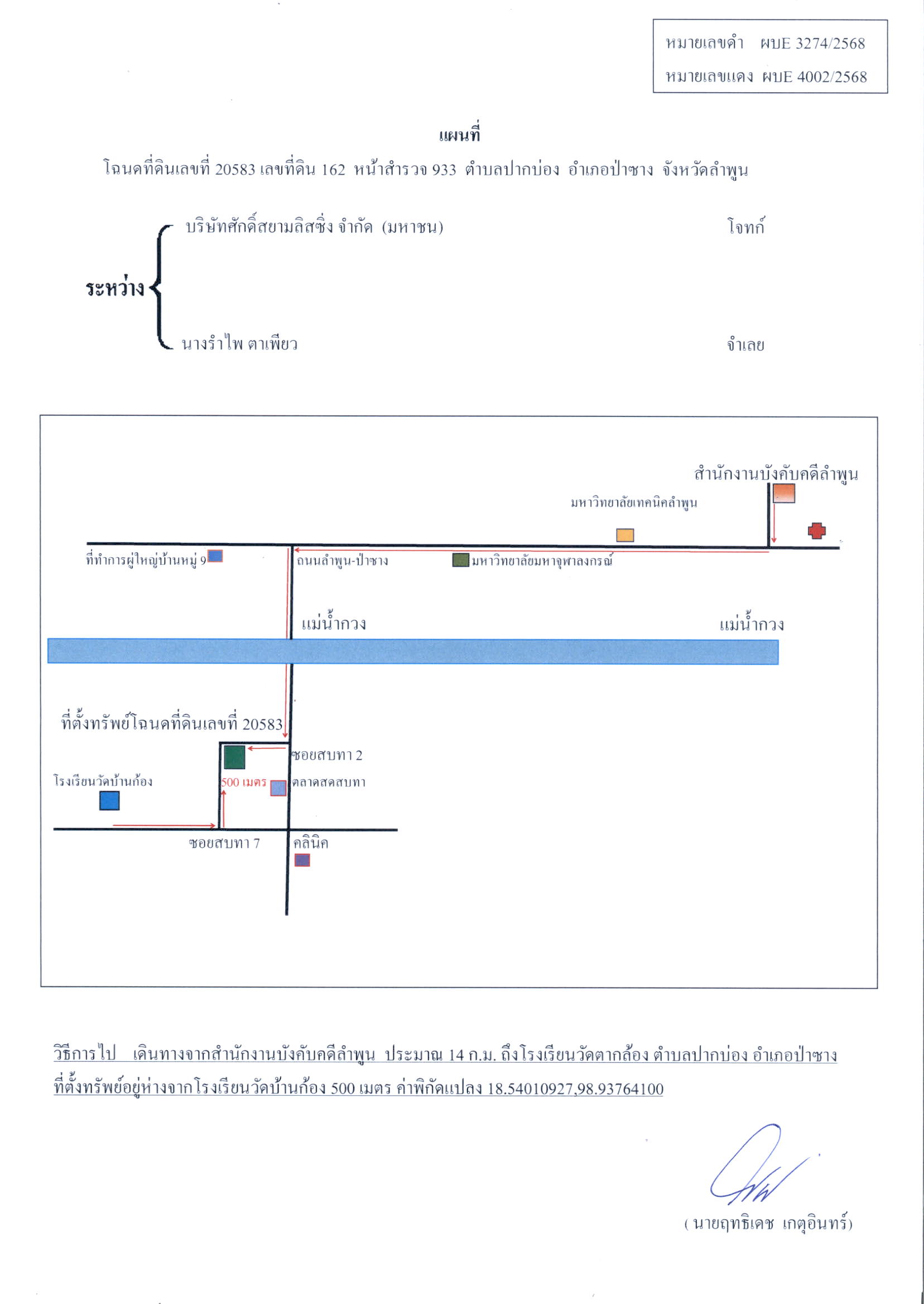 หมายเลขดำ ผบE 3274/2568
หมายเลขแดง ผบE 4002/2568

แผนที่
โฉนดที่ดินเลขที่ 20583 เลขที่ดิน 162 หน้าสำรวจ 933 ตำบลปากบ่อง อำเภอป่าซาง จังหวัดลำพูน

ระหว่าง
บริษัทศักดิ์สยามลิสซิ่ง จำกัด (มหาชน) โจทก์
นางรำไพ ตาเพียว จำเลย

สำนักงานบังคับคดีลำพูน
มหาวิทยาลัยเทคนิคลำพูน
ที่ทำการผู้ใหญ่บ้านหมู่ 9
ถนนลำพูน-ป่าซาง
มหาวิทยาลัยมหาจุฬาลงกรณ์
แม่น้ำกวง
แม่น้ำกวง
ที่ตั้งทรัพย์โฉนดที่ดินเลขที่ 20583
ซอยสบทา 2
โรงเรียนวัดบ้านก้อง
500 เมตร
ตลาดสดสบทา
ซอยสบทา 7
คลินิค

วิธีการไป เดินทางจากสำนักงานบังคับคดีลำพูน ประมาณ 14 ก.ม. ถึงโรงเรียนวัดตากล้อง ตำบลปากบ่อง อำเภอป่าซาง ที่ตั้งทรัพย์อยู่ห่างจากโรงเรียนวัดบ้านก้อง 500 เมตร ค่าพิกัดแปลง 18.54010927,98.93764100

( นายฤทธิเดช เกตุอินทร์)